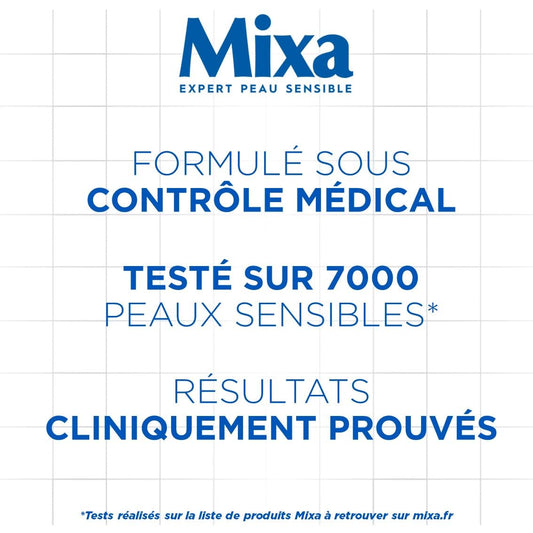 Mixa
EXPERT PEAU SENSIBLE

FORMULÉ SOUS
CONTRÔLE MÉDICAL

TESTÉ SUR 7000
PEAUX SENSIBLES*

RÉSULTATS
CLINIQUEMENT PROUVÉS

*Tests réalisés sur la liste de produits Mixa à retrouver sur mixa.fr